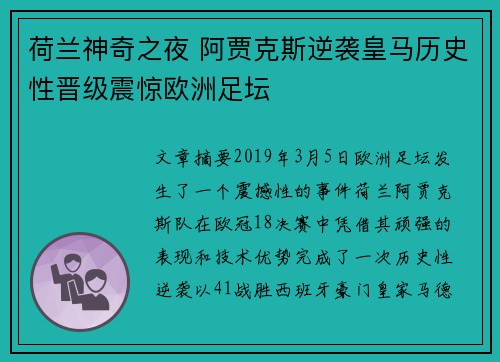 荷兰神奇之夜 阿贾克斯逆袭皇马历史性晋级震惊欧洲足坛

文章摘要2019年3月5日欧洲足坛发生了一个震撼性的事件荷兰阿贾克斯队在欧冠18决赛中凭借其顽强的表现和技术优势完成了一次历史性逆袭以41战胜西班牙豪门皇家马德